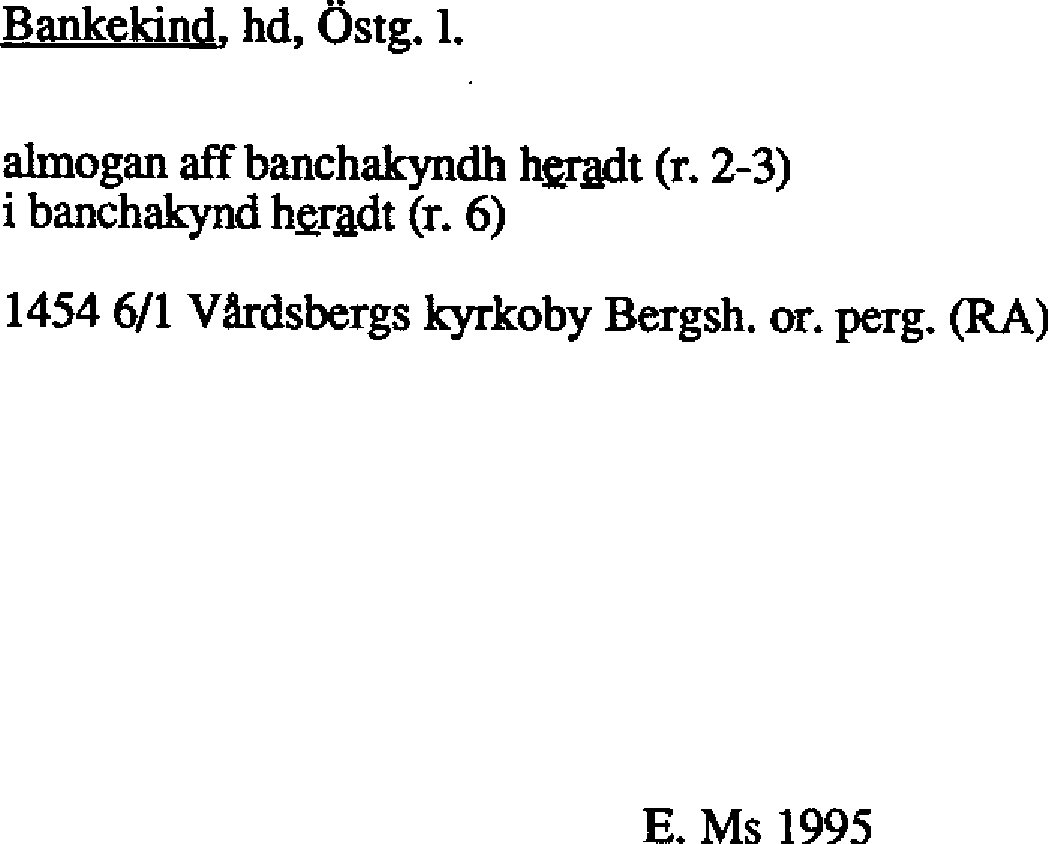 Bankekind, hd, Östg. l.

almogan aff banchakyndh heradt (r. 2-3)
i banchakynd heradt (r. 6)

1454 6/1 Vårdsbergs kyrkoby Bergsh. or. perg. (RA)

E. Ms 1995